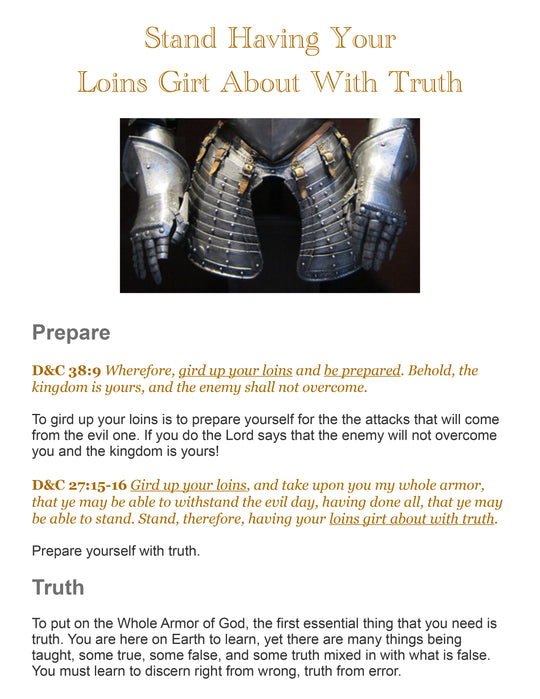 Stand Having Your
Loins Girt About With Truth

Prepare

D&C 38:9 Wherefore, gird up your loins and be prepared. Behold, the kingdom is yours, and the enemy shall not overcome.

To gird up your loins is to prepare yourself for the the attacks that will come from the evil one. If you do the Lord says that the enemy will not overcome you and the kingdom is yours!

D&C 27:15-16 Gird up your loins, and take upon you my whole armor, that ye may be able to withstand the evil day, having done all, that ye may be able to stand. Stand, therefore, having your loins girt about with truth.

Prepare yourself with truth.

Truth

To put on the Whole Armor of God, the first essential thing that you need is truth. You are here on Earth to learn, yet there are many things being taught, some true, some false, and some truth mixed in with what is false. You must learn to discern right from wrong, truth from error.